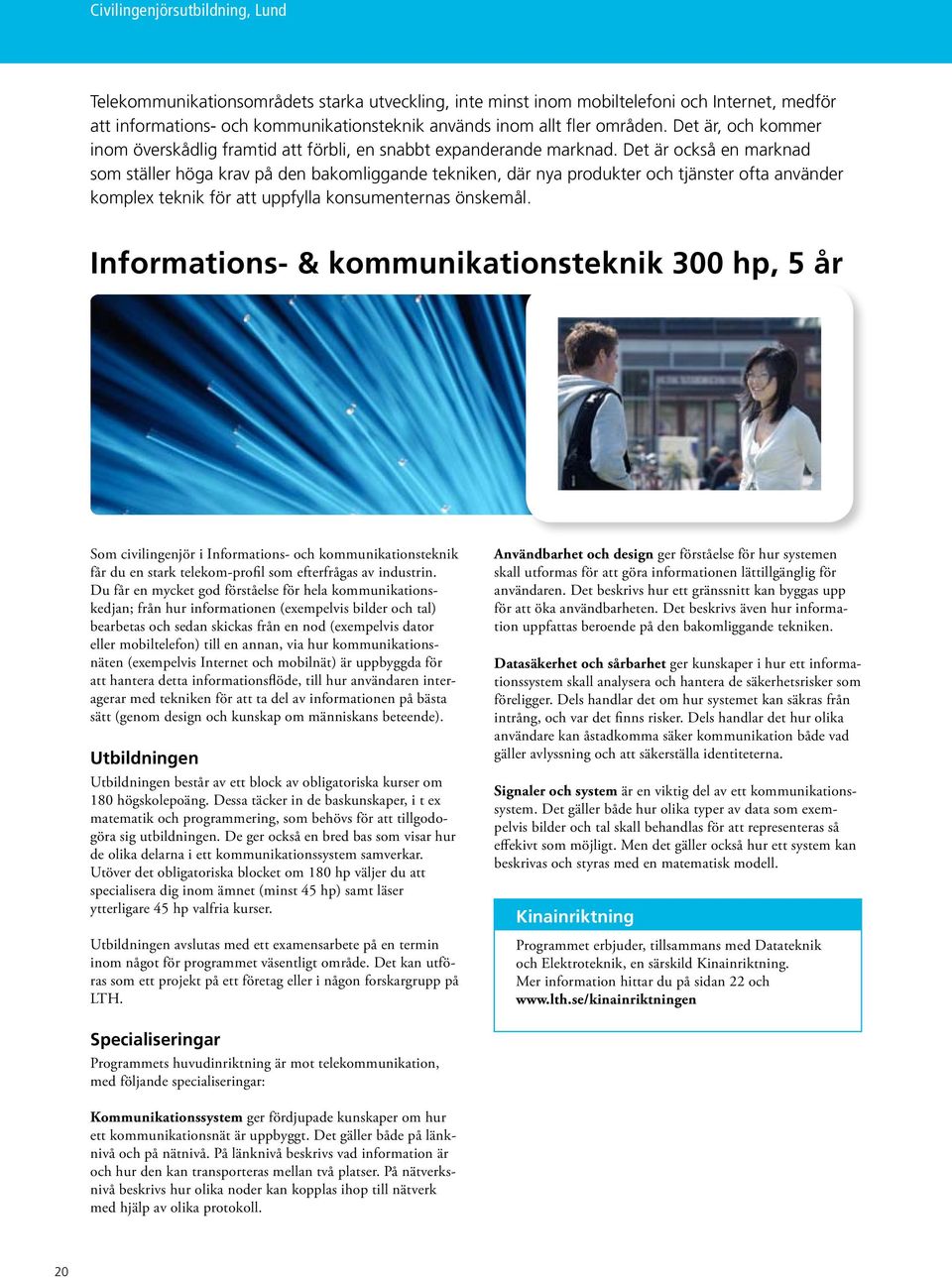 Civilingenjörsutbildning, Lund

Telekommunikationsområdets starka utveckling, inte minst inom mobiltelefoni och Internet, medför att informations- och kommunikationsteknik används inom allt fler områden. Det är, och kommer inom överskådlig framtid att förbli, en snabbt expanderande marknad. Det är också en marknad som ställer höga krav på den bakomliggande tekniken, där nya produkter och tjänster ofta använder komplex teknik för att uppfylla konsumenternas önskemål.

Informations- & kommunikationsteknik 300 hp, 5 år

Som civilingenjör i Informations- och kommunikationsteknik får du en stark telekom-profil som efterfrågas av industrin. Du får en mycket god förståelse för hela kommunikationskedjan; från hur informationen (exempelvis bilder och tal) bearbetas och sedan skickas från en nod (exempelvis dator eller mobiltelefon) till en annan, via hur kommunikationsnäten (exempelvis Internet och mobilnät) är uppbyggda för att hantera detta informationsflöde, till hur användaren interagerar med tekniken för att ta del av informationen på bästa sätt (genom design och kunskap om människans beteende).

Utbildningen
Utbildningen består av ett block av obligatoriska kurser om 180 högskolepoäng. Dessa täcker in de baskunskaper, i t ex matematik och programmering, som behövs för att tillgodogöra sig utbildningen. De ger också en bred bas som visar hur de olika delarna i ett kommunikationssystem samverkar. Utöver det obligatoriska blocket om 180 hp väljer du att specialisera dig inom ämnet (minst 45 hp) samt läser ytterligare 45 hp valfria kurser.

Utbildningen avslutas med ett examensarbete på en termin inom något för programmet väsentligt område. Det kan utföras som ett projekt på ett företag eller i någon forskargrupp på LTH.

Specialiseringar
Programmets huvudinriktning är mot telekommunikation, med följande specialiseringar:

Kommunikationssystem ger fördjupade kunskaper om hur ett kommunikationsnät är uppbyggt. Det gäller både på länknivå och på nätnivå. På länknivå beskrivs vad information är och hur den kan transporteras mellan två platser. På nätverksnivå beskrivs hur olika noder kan kopplas ihop till nätverk med hjälp av olika protokoll.

Användbarhet och design ger förståelse för hur systemen skall utformas för att göra informationen lättillgänglig för användaren. Det beskrivs hur ett gränssnitt kan byggas upp för att öka användbarheten. Det beskrivs även hur information uppfattas beroende på den bakomliggande tekniken.

Datasäkerhet och sårbarhet ger kunskaper i hur ett informationssystem skall analysera och hantera de säkerhetsrisker som föreligger. Dels handlar det om hur systemet kan säkras från intrång, och var det finns risker. Dels handlar det hur olika användare kan åstadkomma säker kommunikation både vad gäller avlyssning och att säkerställa identiteterna.

Signaler och system är en viktig del av ett kommunikationssystem. Det gäller både hur olika typer av data som exempelvis bilder och tal skall behandlas för att representeras så effekivt som möjligt. Men det gäller också hur ett system kan beskrivas och styras med en matematisk modell.

Kinainriktning
Programmet erbjuder, tillsammans med Datateknik och Elektroteknik, en särskild Kinainriktning. Mer information hittar du på sidan 22 och www.lth.se/kinainriktningen

20